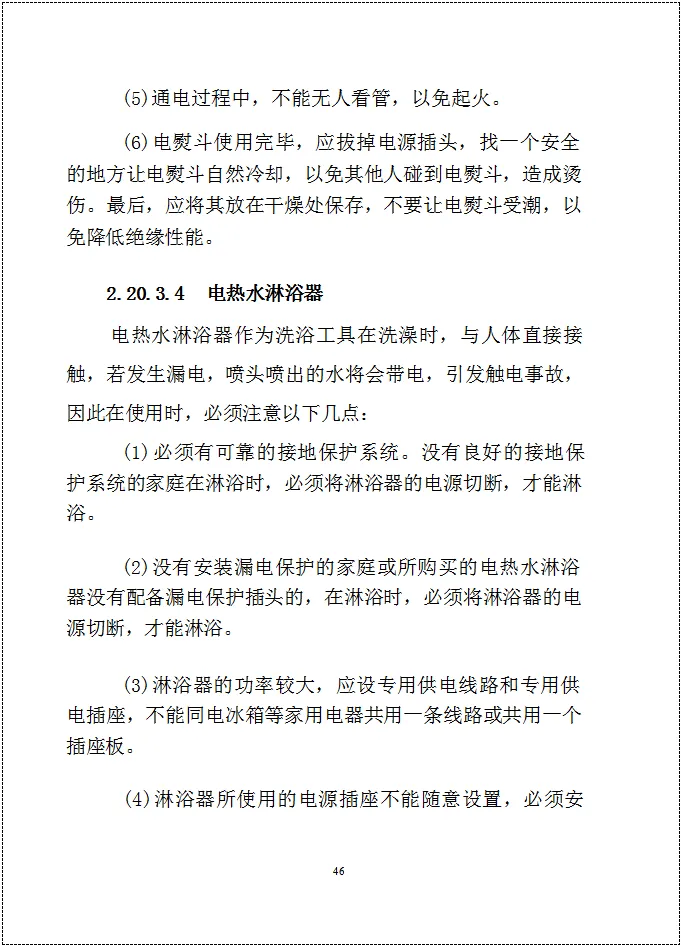 (5)通电过程中，不能无人看管，以免起火。

(6)电熨斗使用完毕，应拔掉电源插头，找一个安全的地方让电熨斗自然冷却，以免其他人碰到电熨斗，造成烫伤。最后，应将其放在干燥处保存，不要让电熨斗受潮，以免降低绝缘性能。

2.20.3.4　电热水淋浴器

电热水淋浴器作为洗浴工具在洗澡时，与人体直接接触，若发生漏电，喷头喷出的水将会带电，引发触电事故，因此在使用时，必须注意以下几点：

(1)必须有可靠的接地保护系统。没有良好的接地保护系统的家庭在淋浴时，必须将淋浴器的电源切断，才能淋浴。

(2)没有安装漏电保护的家庭或所购买的电热水淋浴器没有配备漏电保护插头的，在淋浴时，必须将淋浴器的电源切断，才能淋浴。

(3)淋浴器的功率较大，应设专用供电线路和专用供电插座，不能同电冰箱等家用电器共用一条线路或共用一个插座板。

(4)淋浴器所使用的电源插座不能随意设置，必须安

46